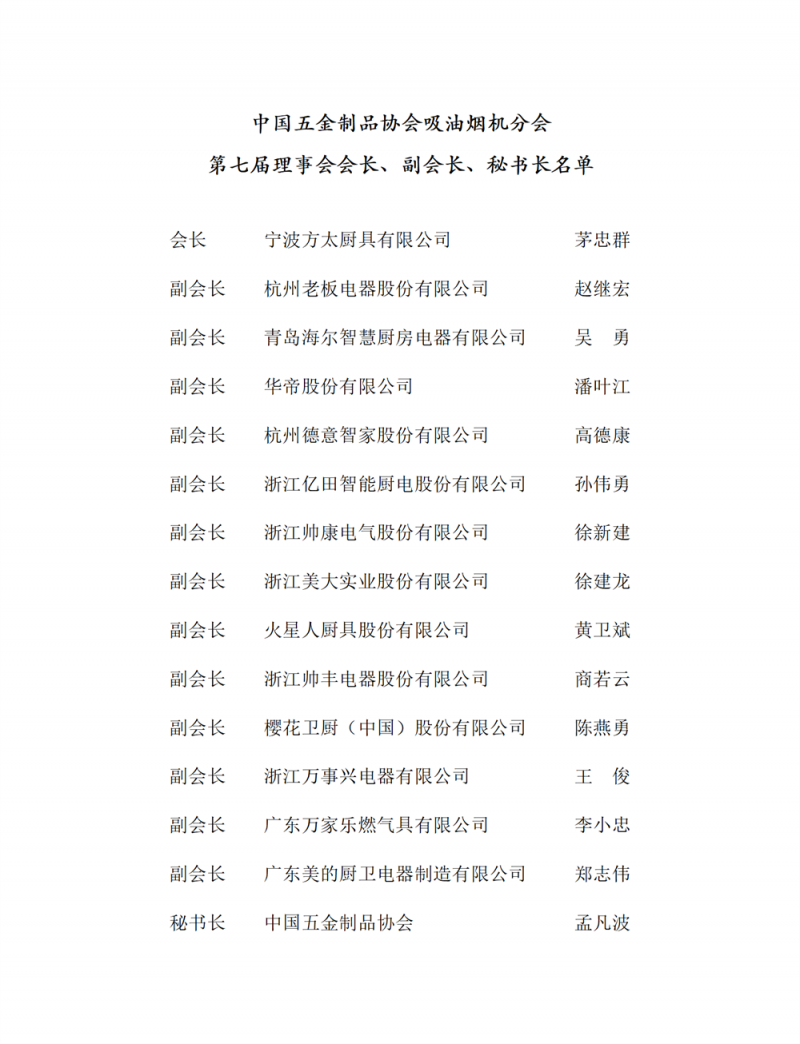 中国五金制品协会吸油烟机分会
第七届理事会会长、副会长、秘书长名单

| | | |
|---|---|---|
| 会长 | 宁波方太厨具有限公司 | 茅忠群 |
| 副会长 | 杭州老板电器股份有限公司 | 赵继宏 |
| 副会长 | 青岛海尔智慧厨房电器有限公司 | 吴　勇 |
| 副会长 | 华帝股份有限公司 | 潘叶江 |
| 副会长 | 杭州德意智家股份有限公司 | 高德康 |
| 副会长 | 浙江亿田智能厨电股份有限公司 | 孙伟勇 |
| 副会长 | 浙江帅康电气股份有限公司 | 徐新建 |
| 副会长 | 浙江美大实业股份有限公司 | 徐建龙 |
| 副会长 | 火星人厨具股份有限公司 | 黄卫斌 |
| 副会长 | 浙江帅丰电器股份有限公司 | 商若云 |
| 副会长 | 樱花卫厨（中国）股份有限公司 | 陈燕勇 |
| 副会长 | 浙江万事兴电器有限公司 | 王　俊 |
| 副会长 | 广东万家乐燃气具有限公司 | 李小忠 |
| 副会长 | 广东美的厨卫电器制造有限公司 | 郑志伟 |
| 秘书长 | 中国五金制品协会 | 孟凡波 |